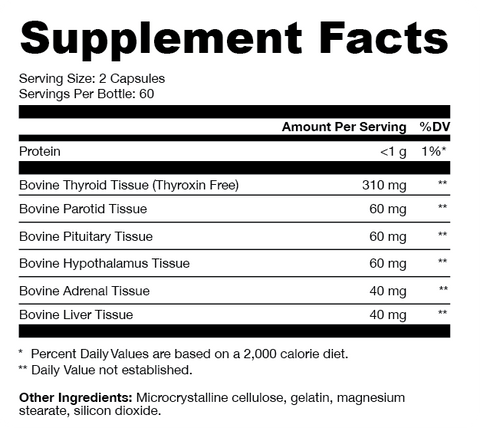 Supplement Facts

Serving Size: 2 Capsules
Servings Per Bottle: 60

| | Amount Per Serving | %DV |
|---|---|---|
| Protein | <1 g | 1%* |
| Bovine Thyroid Tissue (Thyroxin Free) | 310 mg | ** |
| Bovine Parotid Tissue | 60 mg | ** |
| Bovine Pituitary Tissue | 60 mg | ** |
| Bovine Hypothalamus Tissue | 60 mg | ** |
| Bovine Adrenal Tissue | 40 mg | ** |
| Bovine Liver Tissue | 40 mg | ** |

* Percent Daily Values are based on a 2,000 calorie diet.
** Daily Value not established.

Other Ingredients: Microcrystalline cellulose, gelatin, magnesium stearate, silicon dioxide.